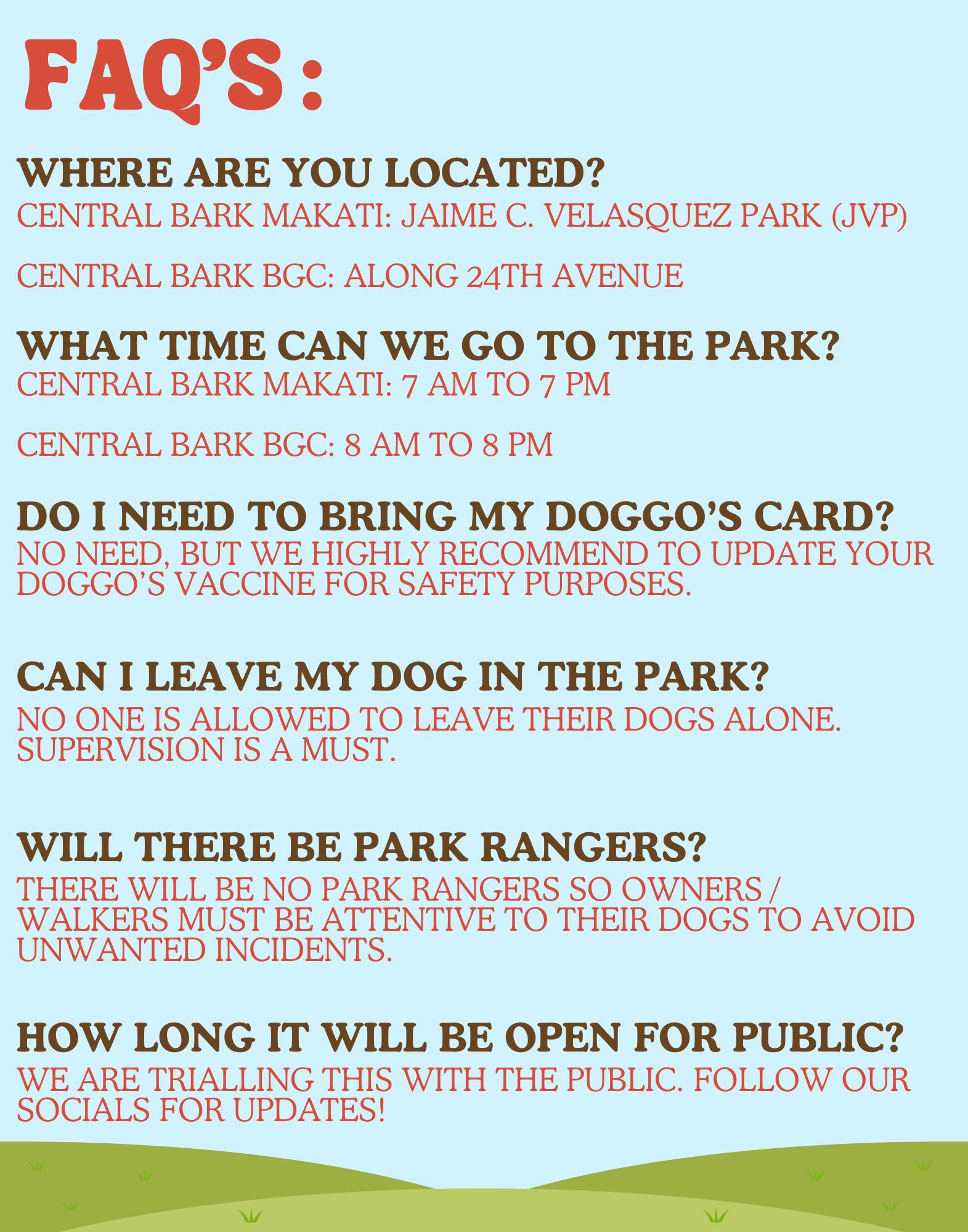 FAQ'S :

WHERE ARE YOU LOCATED?

CENTRAL BARK MAKATI: JAIME C. VELASQUEZ PARK (JVP)

CENTRAL BARK BGC: ALONG 24TH AVENUE

WHAT TIME CAN WE GO TO THE PARK?

CENTRAL BARK MAKATI: 7 AM TO 7 PM

CENTRAL BARK BGC: 8 AM TO 8 PM

DO I NEED TO BRING MY DOGGO'S CARD?

NO NEED, BUT WE HIGHLY RECOMMEND TO UPDATE YOUR DOGGO'S VACCINE FOR SAFETY PURPOSES.

CAN I LEAVE MY DOG IN THE PARK?

NO ONE IS ALLOWED TO LEAVE THEIR DOGS ALONE. SUPERVISION IS A MUST.

WILL THERE BE PARK RANGERS?

THERE WILL BE NO PARK RANGERS SO OWNERS / WALKERS MUST BE ATTENTIVE TO THEIR DOGS TO AVOID UNWANTED INCIDENTS.

HOW LONG IT WILL BE OPEN FOR PUBLIC?

WE ARE TRIALLING THIS WITH THE PUBLIC. FOLLOW OUR SOCIALS FOR UPDATES!